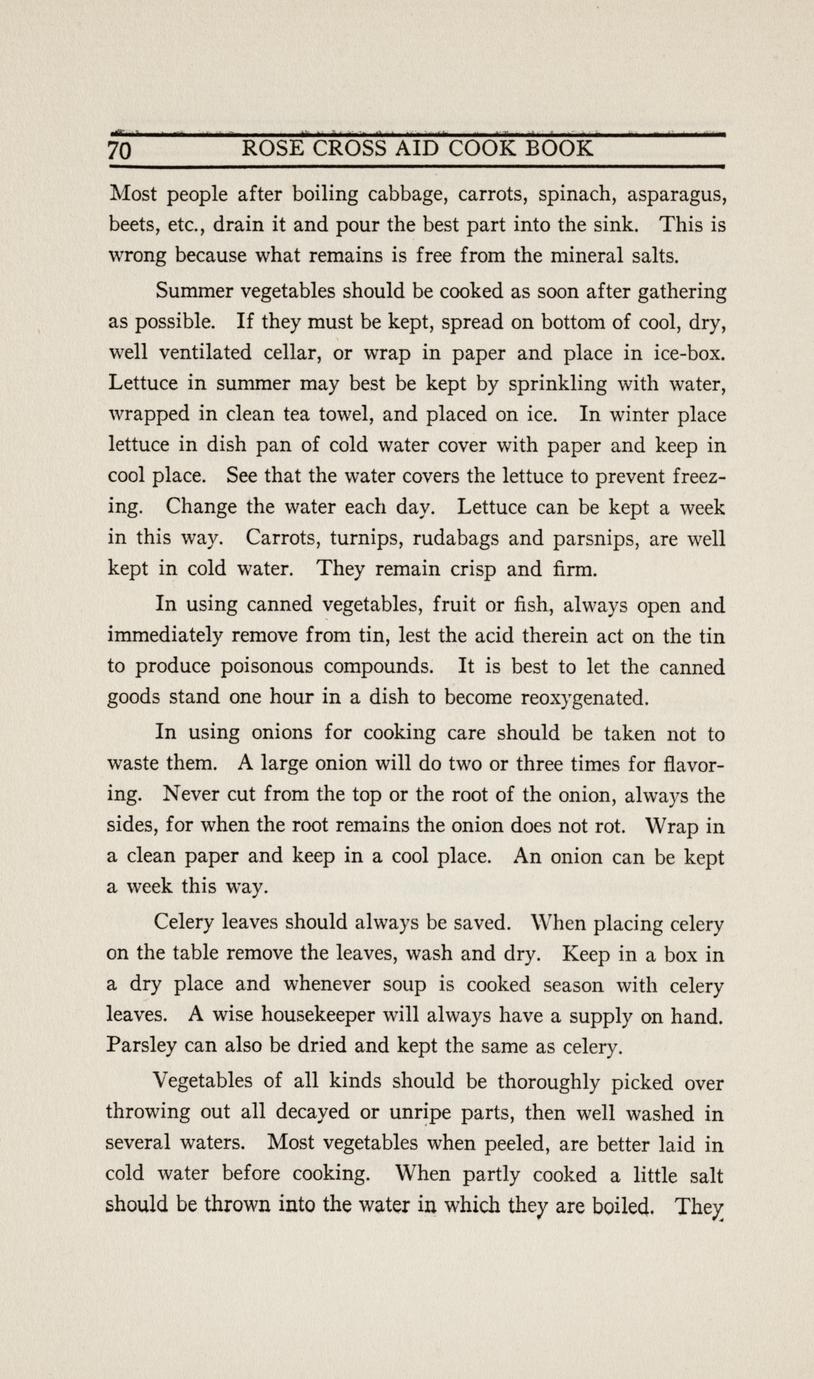 70 ROSE CROSS AID COOK BOOK

Most people after boiling cabbage, carrots, spinach, asparagus, beets, etc., drain it and pour the best part into the sink. This is wrong because what remains is free from the mineral salts.

Summer vegetables should be cooked as soon after gathering as possible. If they must be kept, spread on bottom of cool, dry, well ventilated cellar, or wrap in paper and place in ice-box. Lettuce in summer may best be kept by sprinkling with water, wrapped in clean tea towel, and placed on ice. In winter place lettuce in dish pan of cold water cover with paper and keep in cool place. See that the water covers the lettuce to prevent freezing. Change the water each day. Lettuce can be kept a week in this way. Carrots, turnips, rudabags and parsnips, are well kept in cold water. They remain crisp and firm.

In using canned vegetables, fruit or fish, always open and immediately remove from tin, lest the acid therein act on the tin to produce poisonous compounds. It is best to let the canned goods stand one hour in a dish to become reoxygenated.

In using onions for cooking care should be taken not to waste them. A large onion will do two or three times for flavoring. Never cut from the top or the root of the onion, always the sides, for when the root remains the onion does not rot. Wrap in a clean paper and keep in a cool place. An onion can be kept a week this way.

Celery leaves should always be saved. When placing celery on the table remove the leaves, wash and dry. Keep in a box in a dry place and whenever soup is cooked season with celery leaves. A wise housekeeper will always have a supply on hand. Parsley can also be dried and kept the same as celery.

Vegetables of all kinds should be thoroughly picked over throwing out all decayed or unripe parts, then well washed in several waters. Most vegetables when peeled, are better laid in cold water before cooking. When partly cooked a little salt should be thrown into the water in which they are boiled. They